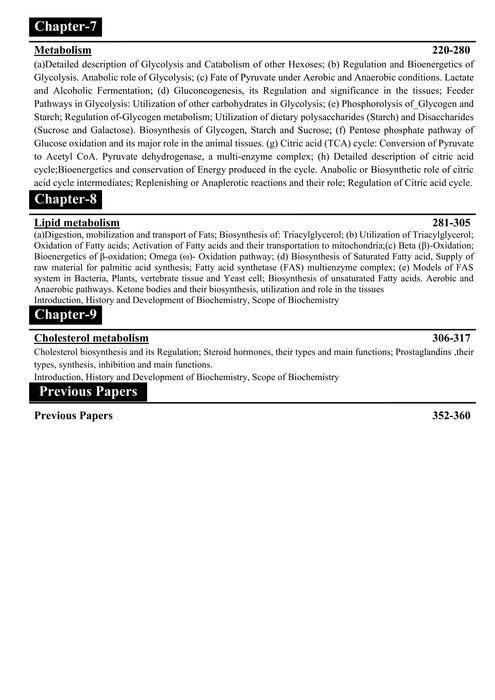 Chapter-7

Metabolism 220-280

(a)Detailed description of Glycolysis and Catabolism of other Hexoses; (b) Regulation and Bioenergetics of Glycolysis. Anabolic role of Glycolysis; (c) Fate of Pyruvate under Aerobic and Anaerobic conditions. Lactate and Alcoholic Fermentation; (d) Gluconeogenesis, its Regulation and significance in the tissues; Feeder Pathways in Glycolysis: Utilization of other carbohydrates in Glycolysis; (e) Phosphorolysis of_Glycogen and Starch; Regulation of-Glycogen metabolism; Utilization of dietary polysaccharides (Starch) and Disaccharides (Sucrose and Galactose). Biosynthesis of Glycogen, Starch and Sucrose; (f) Pentose phosphate pathway of Glucose oxidation and its major role in the animal tissues. (g) Citric acid (TCA) cycle: Conversion of Pyruvate to Acetyl CoA. Pyruvate dehydrogenase, a multi-enzyme complex; (h) Detailed description of citric acid cycle;Bioenergetics and conservation of Energy produced in the cycle. Anabolic or Biosynthetic role of citric acid cycle intermediates; Replenishing or Anaplerotic reactions and their role; Regulation of Citric acid cycle.

Chapter-8

Lipid metabolism 281-305

(a)Digestion, mobilization and transport of Fats; Biosynthesis of: Triacylglycerol; (b) Utilization of Triacylglycerol; Oxidation of Fatty acids; Activation of Fatty acids and their transportation to mitochondria;(c) Beta (β)-Oxidation; Bioenergetics of β-oxidation; Omega (ω)- Oxidation pathway; (d) Biosynthesis of Saturated Fatty acid, Supply of raw material for palmitic acid synthesis; Fatty acid synthetase (FAS) multienzyme complex; (e) Models of FAS system in Bacteria, Plants, vertebrate tissue and Yeast cell; Biosynthesis of unsaturated Fatty acids. Aerobic and Anaerobic pathways. Ketone bodies and their biosynthesis, utilization and role in the tissues
Introduction, History and Development of Biochemistry, Scope of Biochemistry

Chapter-9

Cholesterol metabolism 306-317

Cholesterol biosynthesis and its Regulation; Steroid hormones, their types and main functions; Prostaglandins ,their types, synthesis, inhibition and main functions.
Introduction, History and Development of Biochemistry, Scope of Biochemistry

Previous Papers

Previous Papers 352-360